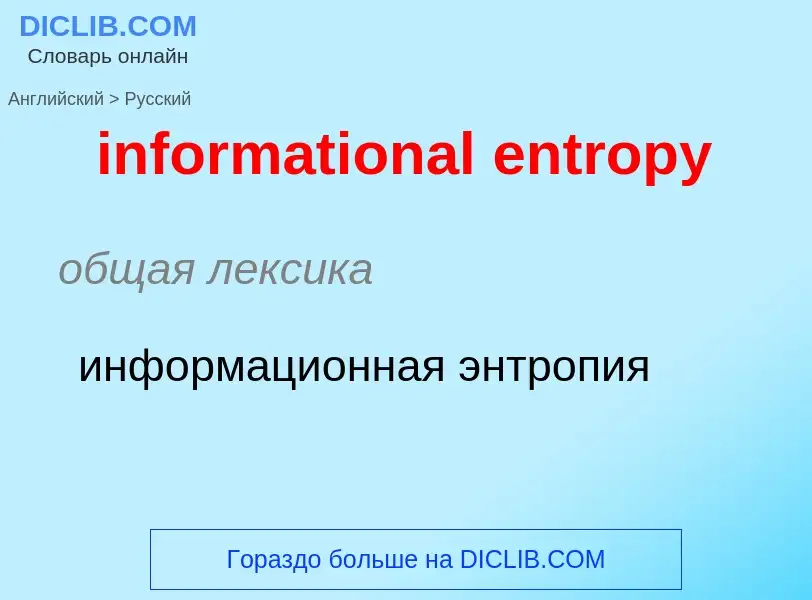 DICLIB.COM
Словарь онлайн

Английский > Русский

informational entropy

общая лексика

информационная энтропия

Гораздо больше на DICLIB.COM